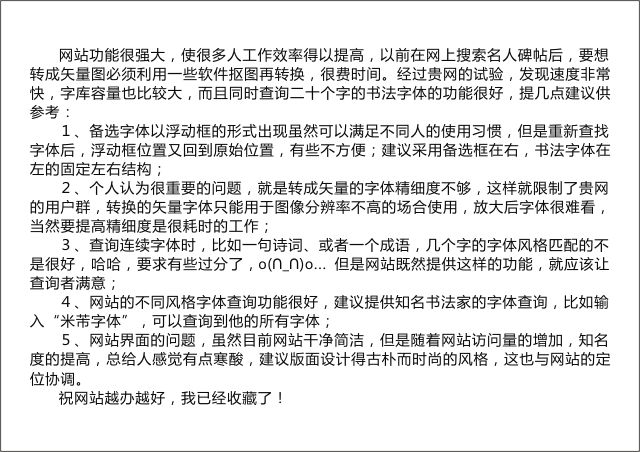 网站功能很强大，使很多人工作效率得以提高，以前在网上搜索名人碑帖后，要想转成矢量图必须利用一些软件抠图再转换，很费时间。经过贵网的试验，发现速度非常快，字库容量也比较大，而且同时查询二十个字的书法字体的功能很好，提几点建议供参考：

1、备选字体以浮动框的形式出现虽然可以满足不同人的使用习惯，但是重新查找字体后，浮动框位置又回到原始位置，有些不方便；建议采用备选框在右，书法字体在左的固定左右结构；

2、个人认为很重要的问题，就是转成矢量的字体精细度不够，这样就限制了贵网的用户群，转换的矢量字体只能用于图像分辨率不高的场合使用，放大后字体很难看，当然要提高精细度是很耗时的工作；

3、查询连续字体时，比如一句诗词、或者一个成语，几个字的字体风格匹配的不是很好，哈哈，要求有些过分了，o(∩_∩)o... 但是网站既然提供这样的功能，就应该让查询者满意；

4、网站的不同风格字体查询功能很好，建议提供知名书法家的字体查询，比如输入“米芾字体”，可以查询到他的所有字体；

5、网站界面的问题，虽然目前网站干净简洁，但是随着网站访问量的增加，知名度的提高，总给人感觉有点寒酸，建议版面设计得古朴而时尚的风格，这也与网站的定位协调。

祝网站越办越好，我已经收藏了！